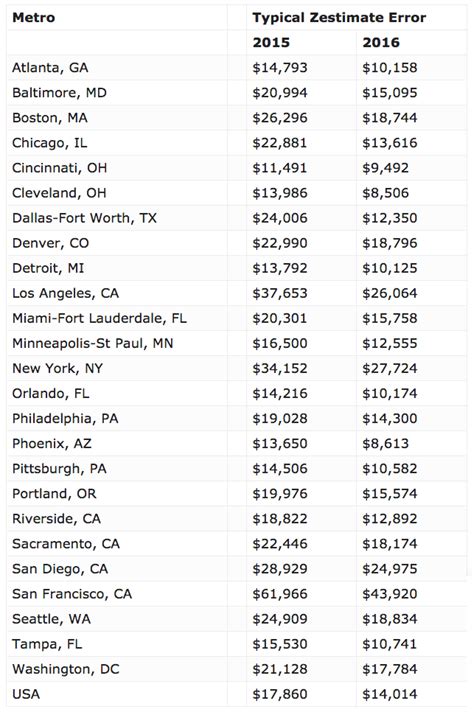 | Metro | Typical Zestimate Error | |
|---|---|---|
| | 2015 | 2016 |
| Atlanta, GA | \$14,793 | \$10,158 |
| Baltimore, MD | \$20,994 | \$15,095 |
| Boston, MA | \$26,296 | \$18,744 |
| Chicago, IL | \$22,881 | \$13,616 |
| Cincinnati, OH | \$11,491 | \$9,492 |
| Cleveland, OH | \$13,986 | \$8,506 |
| Dallas-Fort Worth, TX | \$24,006 | \$12,350 |
| Denver, CO | \$22,990 | \$18,796 |
| Detroit, MI | \$13,792 | \$10,125 |
| Los Angeles, CA | \$37,653 | \$26,064 |
| Miami-Fort Lauderdale, FL | \$20,301 | \$15,758 |
| Minneapolis-St Paul, MN | \$16,500 | \$12,555 |
| New York, NY | \$34,152 | \$27,724 |
| Orlando, FL | \$14,216 | \$10,174 |
| Philadelphia, PA | \$19,028 | \$14,300 |
| Phoenix, AZ | \$13,650 | \$8,613 |
| Pittsburgh, PA | \$14,506 | \$10,582 |
| Portland, OR | \$19,976 | \$15,574 |
| Riverside, CA | \$18,822 | \$12,892 |
| Sacramento, CA | \$22,446 | \$18,174 |
| San Diego, CA | \$28,929 | \$24,975 |
| San Francisco, CA | \$61,966 | \$43,920 |
| Seattle, WA | \$24,909 | \$18,834 |
| Tampa, FL | \$15,530 | \$10,741 |
| Washington, DC | \$21,128 | \$17,784 |
| USA | \$17,860 | \$14,014 |